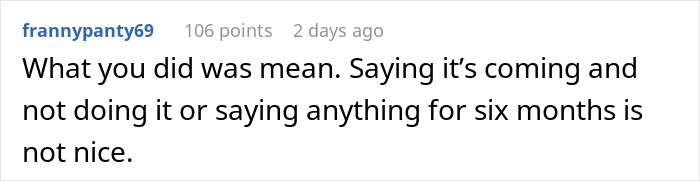 frannypanty69 106 points 2 days ago

What you did was mean. Saying it's coming and not doing it or saying anything for six months is not nice.